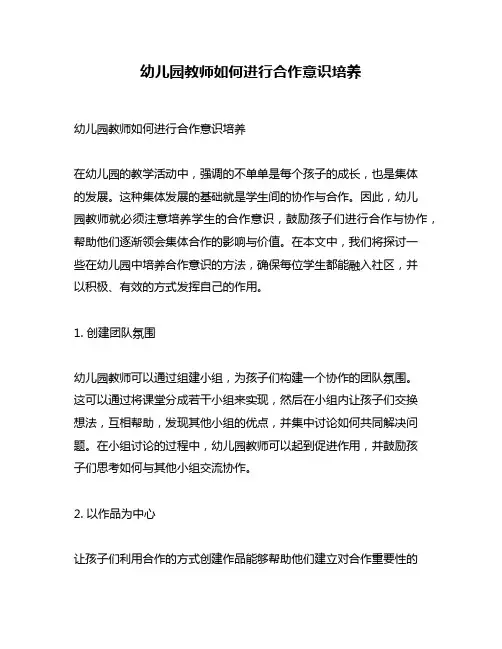 幼儿园教师如何进行合作意识培养

幼儿园教师如何进行合作意识培养

在幼儿园的教学活动中，强调的不单单是每个孩子的成长，也是集体的发展。这种集体发展的基础就是学生间的协作与合作。因此，幼儿园教师就必须注意培养学生的合作意识，鼓励孩子们进行合作与协作，帮助他们逐渐领会集体合作的影响与价值。在本文中，我们将探讨一些在幼儿园中培养合作意识的方法，确保每位学生都能融入社区，并以积极、有效的方式发挥自己的作用。

1. 创建团队氛围

幼儿园教师可以通过组建小组，为孩子们构建一个协作的团队氛围。这可以通过将课堂分成若干小组来实现，然后在小组内让孩子们交换想法，互相帮助，发现其他小组的优点，并集中讨论如何共同解决问题。在小组讨论的过程中，幼儿园教师可以起到促进作用，并鼓励孩子们思考如何与其他小组交流协作。

2. 以作品为中心

让孩子们利用合作的方式创建作品能够帮助他们建立对合作重要性的